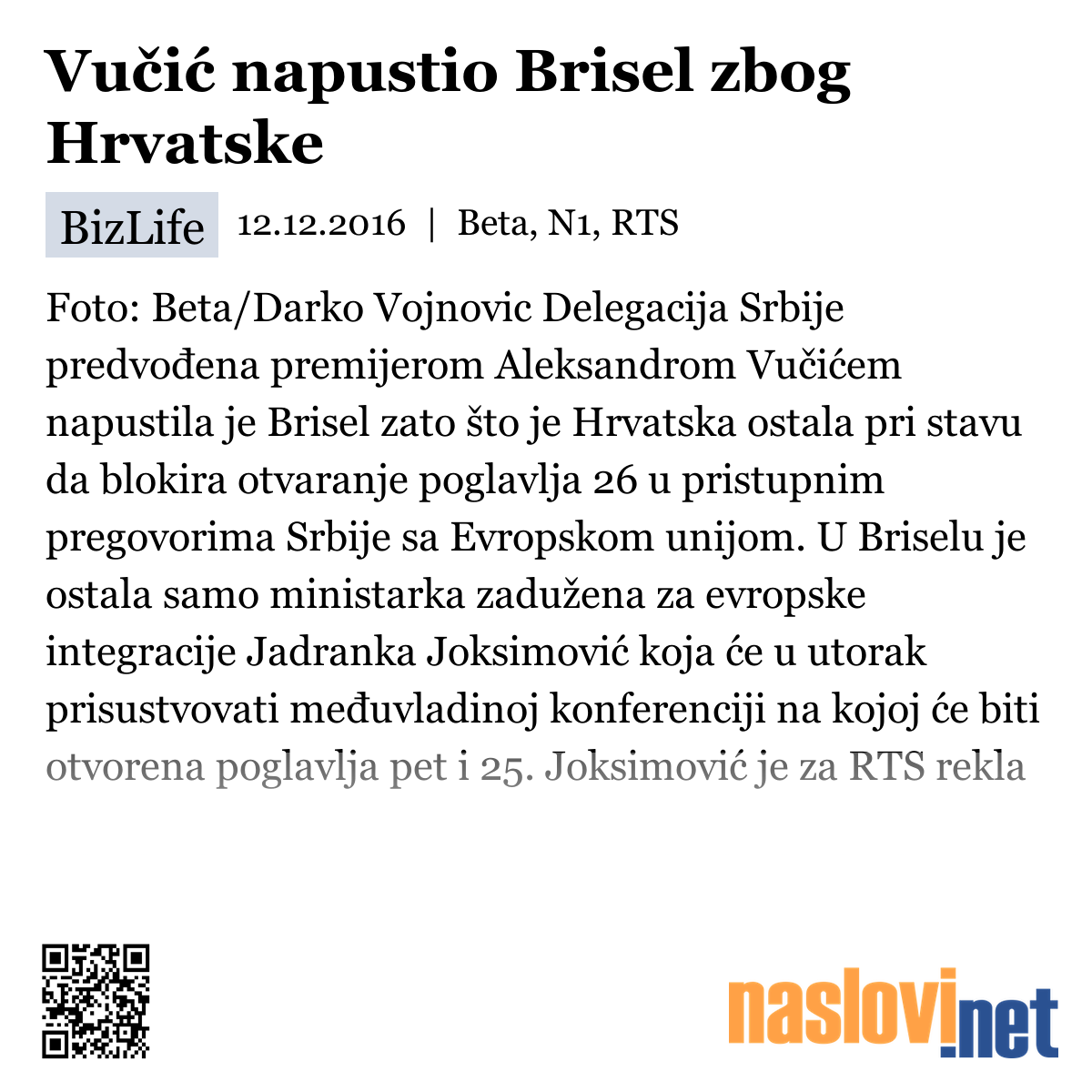 Vučić napustio Brisel zbog Hrvatske

BizLife 12.12.2016 | Beta, N1, RTS

Foto: Beta/Darko Vojnovic Delegacija Srbije predvođena premijerom Aleksandrom Vučićem napustila je Brisel zato što je Hrvatska ostala pri stavu da blokira otvaranje poglavlja 26 u pristupnim pregovorima Srbije sa Evropskom unijom. U Briselu je ostala samo ministarka zadužena za evropske integracije Jadranka Joksimović koja će u utorak prisustvovati međuvladinoj konferenciji na kojoj će biti otvorena poglavlja pet i 25. Joksimović je za RTS rekla

naslovi.net